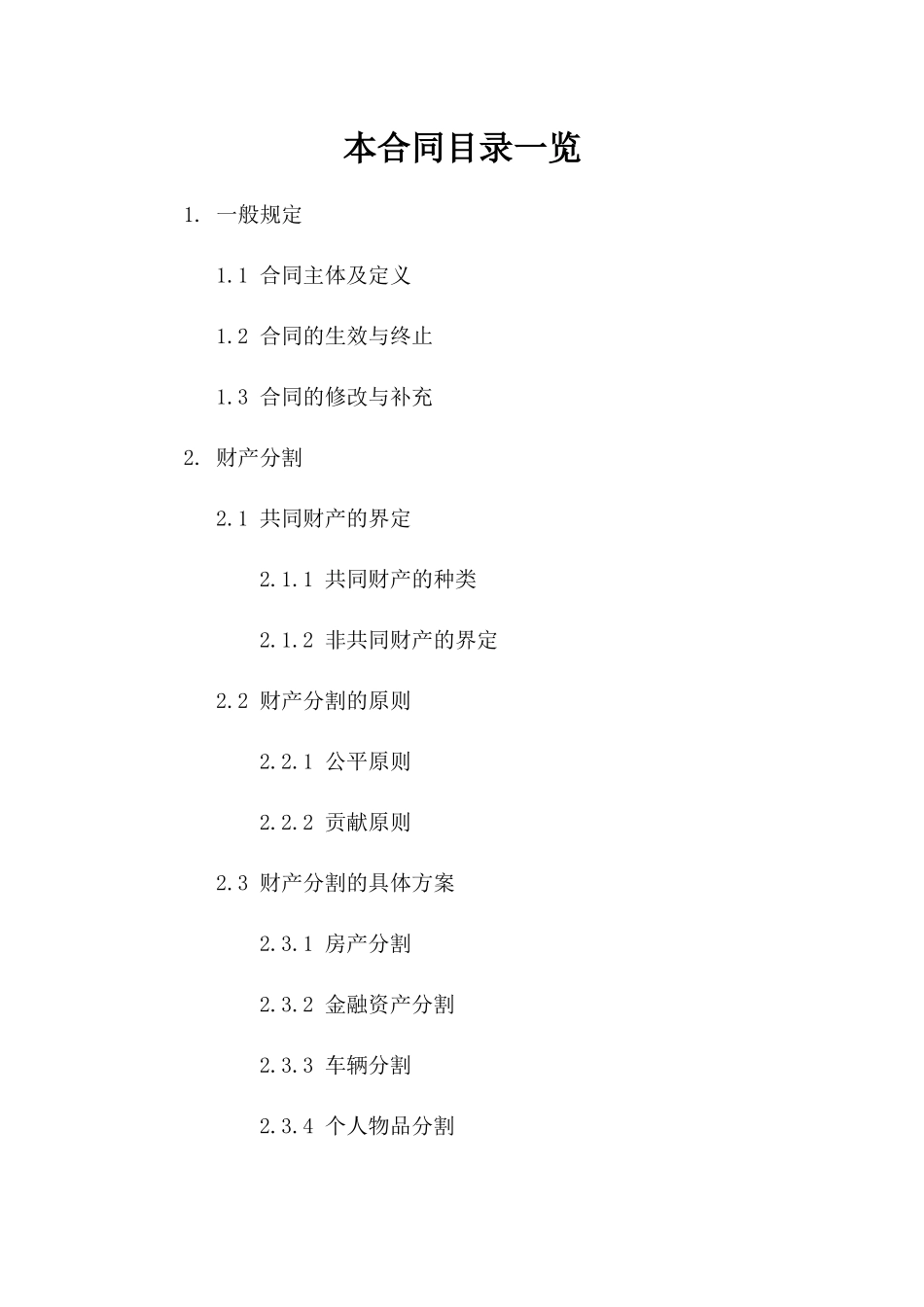 本合同目录一览

1. 一般规定

1.1 合同主体及定义

1.2 合同的生效与终止

1.3 合同的修改与补充

2. 财产分割

2.1 共同财产的界定

2.1.1 共同财产的种类

2.1.2 非共同财产的界定

2.2 财产分割的原则

2.2.1 公平原则

2.2.2 贡献原则

2.3 财产分割的具体方案

2.3.1 房产分割

2.3.2 金融资产分割

2.3.3 车辆分割

2.3.4 个人物品分割